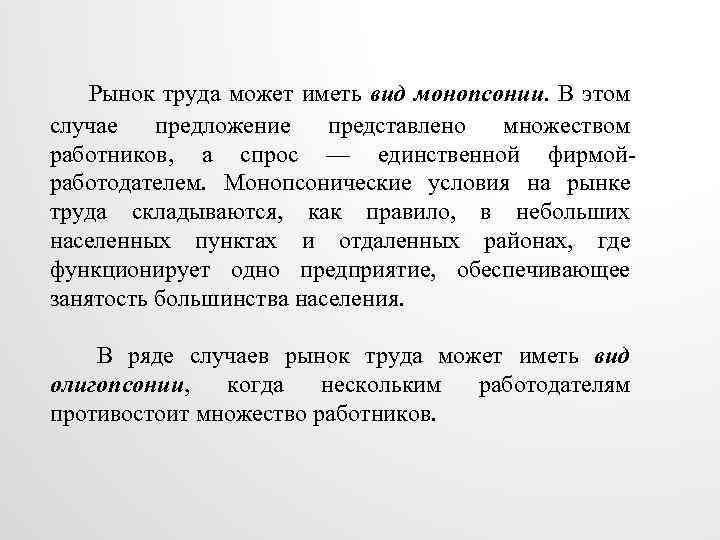 Рынок труда может иметь вид монопсонии. В этом случае предложение представлено множеством работников, а спрос — единственной фирмой-работодателем. Монопсонические условия на рынке труда складываются, как правило, в небольших населенных пунктах и отдаленных районах, где функционирует одно предприятие, обеспечивающее занятость большинства населения.

В ряде случаев рынок труда может иметь вид олигопсонии, когда нескольким работодателям противостоит множество работников.